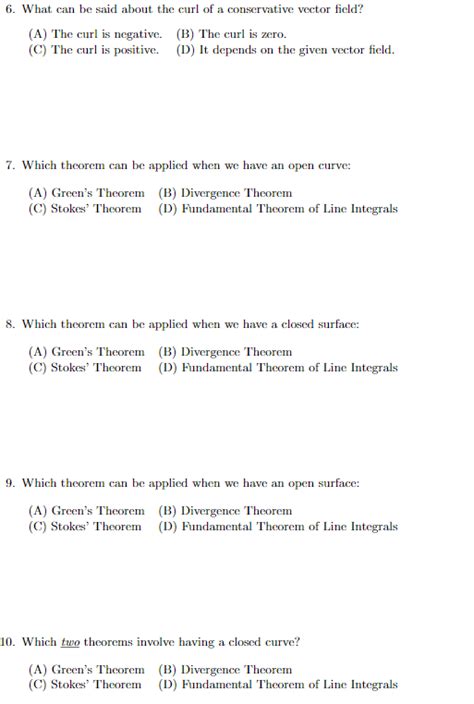 6. What can be said about the curl of a conservative vector field?

(A) The curl is negative. (B) The curl is zero.
(C) The curl is positive. (D) It depends on the given vector field.

7. Which theorem can be applied when we have an open curve:

(A) Green's Theorem (B) Divergence Theorem
(C) Stokes' Theorem (D) Fundamental Theorem of Line Integrals

8. Which theorem can be applied when we have a closed surface:

(A) Green's Theorem (B) Divergence Theorem
(C) Stokes' Theorem (D) Fundamental Theorem of Line Integrals

9. Which theorem can be applied when we have an open surface:

(A) Green's Theorem (B) Divergence Theorem
(C) Stokes' Theorem (D) Fundamental Theorem of Line Integrals

10. Which two theorems involve having a closed curve?

(A) Green's Theorem (B) Divergence Theorem
(C) Stokes' Theorem (D) Fundamental Theorem of Line Integrals